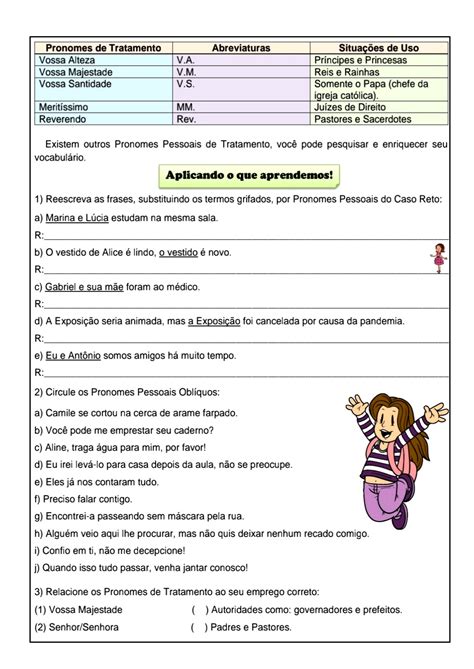 | Pronomes de Tratamento | Abreviaturas | Situações de Uso |
|---|---|---|
| Vossa Alteza | V.A. | Príncipes e Princesas |
| Vossa Majestade | V.M. | Reis e Rainhas |
| Vossa Santidade | V.S. | Somente o Papa (chefe da igreja católica). |
| Meritíssimo | MM. | Juízes de Direito |
| Reverendo | Rev. | Pastores e Sacerdotes |

Existem outros Pronomes Pessoais de Tratamento, você pode pesquisar e enriquecer seu vocabulário.

Aplicando o que aprendemos!

1) Reescreva as frases, substituindo os termos grifados, por Pronomes Pessoais do Caso Reto:

a) Marina e Lúcia estudam na mesma sala.

R:

b) O vestido de Alice é lindo, o vestido é novo.

R:

c) Gabriel e sua mãe foram ao médico.

R:

d) A Exposição seria animada, mas a Exposição foi cancelada por causa da pandemia.

R:

e) Eu e Antônio somos amigos há muito tempo.

R:

2) Circule os Pronomes Pessoais Oblíquos:

a) Camile se cortou na cerca de arame farpado.

b) Você pode me emprestar seu caderno?

c) Aline, traga água para mim, por favor!

d) Eu irei levá-lo para casa depois da aula, não se preocupe.

e) Eles já nos contaram tudo.

f) Preciso falar contigo.

g) Encontrei-a passeando sem máscara pela rua.

h) Alguém veio aqui lhe procurar, mas não quis deixar nenhum recado comigo.

i) Confio em ti, não me decepcione!

j) Quando isso tudo passar, venha jantar conosco!

3) Relacione os Pronomes de Tratamento ao seu emprego correto:

(1) Vossa Majestade ( ) Autoridades como: governadores e prefeitos.

(2) Senhor/Senhora ( ) Padres e Pastores.